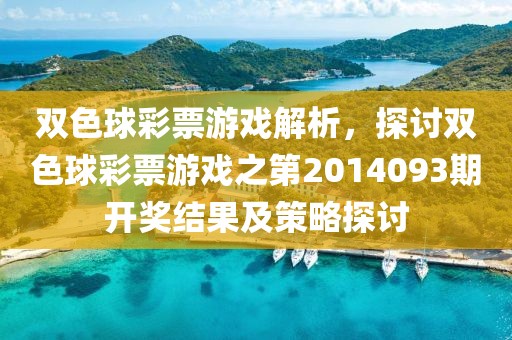 双色球彩票游戏解析，探讨双色球彩票游戏之第2014093期开奖结果及策略探讨